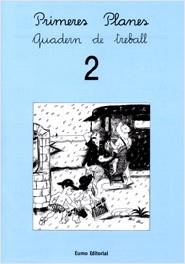 Primeres Planes
Quadern de treball
2

Eumo Editorial